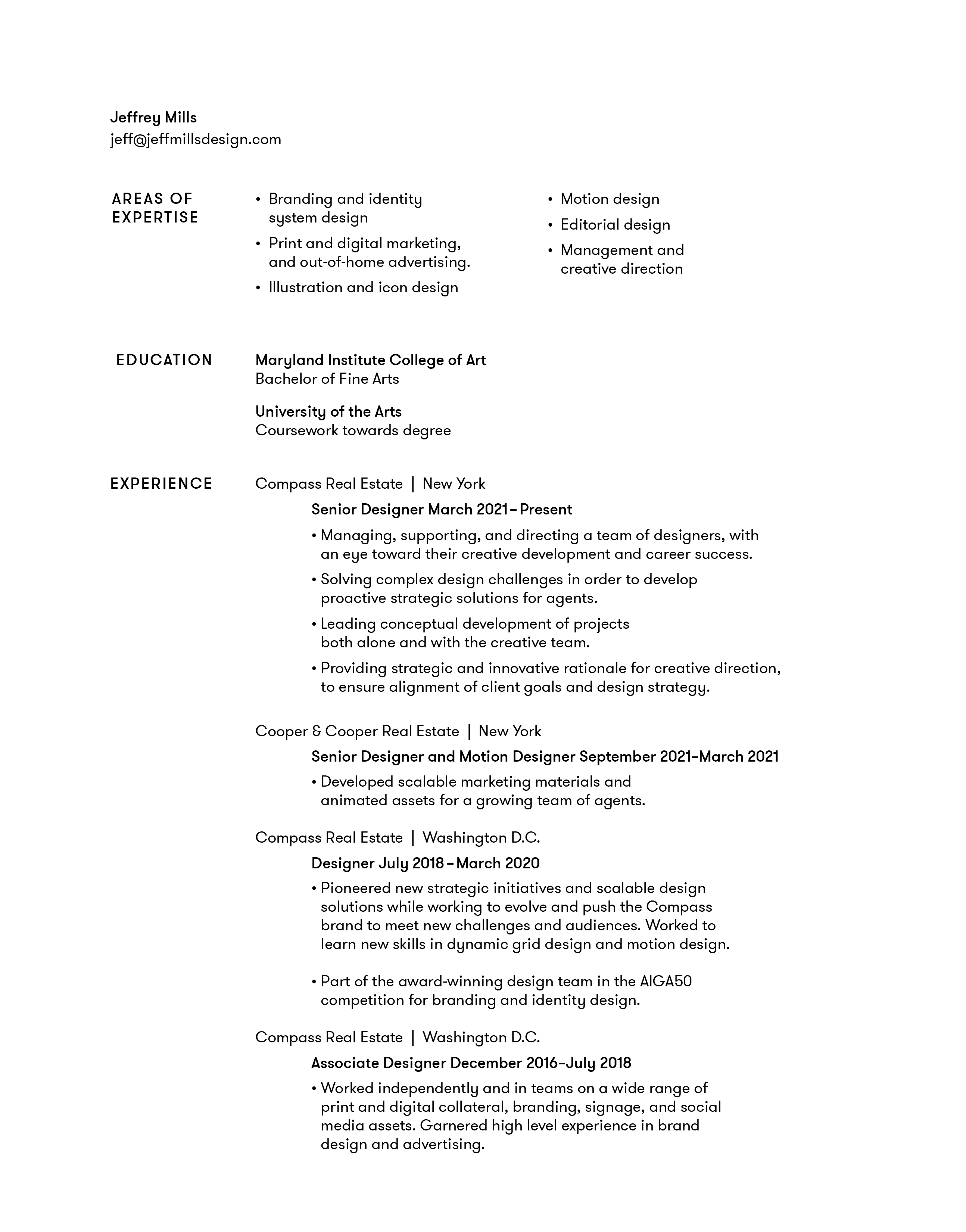 Jeffrey Mills
jeff@jeffmillsdesign.com

AREAS OF EXPERTISE

• Branding and identity system design
• Print and digital marketing, and out-of-home advertising.
• Illustration and icon design

• Motion design
• Editorial design
• Management and creative direction

EDUCATION

Maryland Institute College of Art
Bachelor of Fine Arts

University of the Arts
Coursework towards degree

EXPERIENCE

Compass Real Estate | New York

Senior Designer March 2021 – Present

• Managing, supporting, and directing a team of designers, with an eye toward their creative development and career success.
• Solving complex design challenges in order to develop proactive strategic solutions for agents.
• Leading conceptual development of projects both alone and with the creative team.
• Providing strategic and innovative rationale for creative direction, to ensure alignment of client goals and design strategy.

Cooper & Cooper Real Estate | New York

Senior Designer and Motion Designer September 2021–March 2021

• Developed scalable marketing materials and animated assets for a growing team of agents.

Compass Real Estate | Washington D.C.

Designer July 2018 – March 2020

• Pioneered new strategic initiatives and scalable design solutions while working to evolve and push the Compass brand to meet new challenges and audiences. Worked to learn new skills in dynamic grid design and motion design.

• Part of the award-winning design team in the AIGA50 competition for branding and identity design.

Compass Real Estate | Washington D.C.

Associate Designer December 2016–July 2018

• Worked independently and in teams on a wide range of print and digital collateral, branding, signage, and social media assets. Garnered high level experience in brand design and advertising.